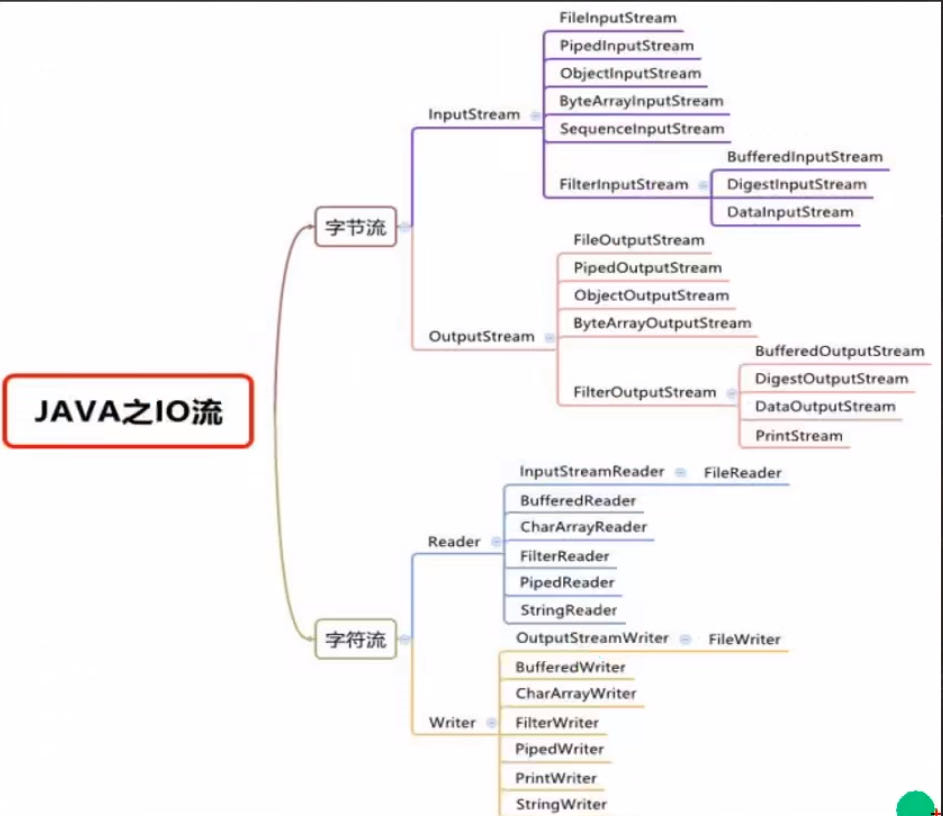 JAVA之IO流

字节流

InputStream

FileInputStream
PipedInputStream
ObjectInputStream
ByteArrayInputStream
SequenceInputStream
FilterInputStream

BufferedInputStream
DigestInputStream
DataInputStream

OutputStream

FileOutputStream
PipedOutputStream
ObjectOutputStream
ByteArrayOutputStream
FilterOutputStream

BufferedOutputStream
DigestOutputStream
DataOutputStream
PrintStream

字符流

Reader

InputStreamReader
FileReader
BufferedReader
CharArrayReader
FilterReader
PipedReader
StringReader

Writer

OutputStreamWriter
FileWriter
BufferedWriter
CharArrayWriter
FilterWriter
PipedWriter
PrintWriter
StringWriter